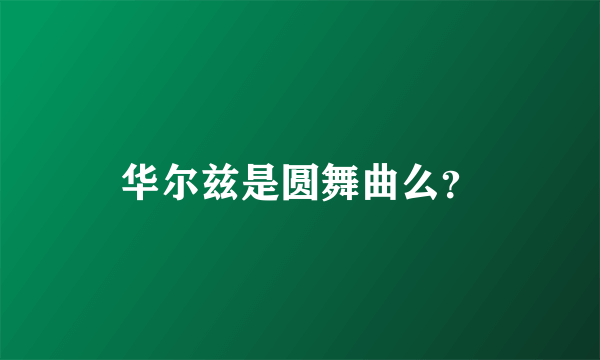 华尔兹是圆舞曲么?